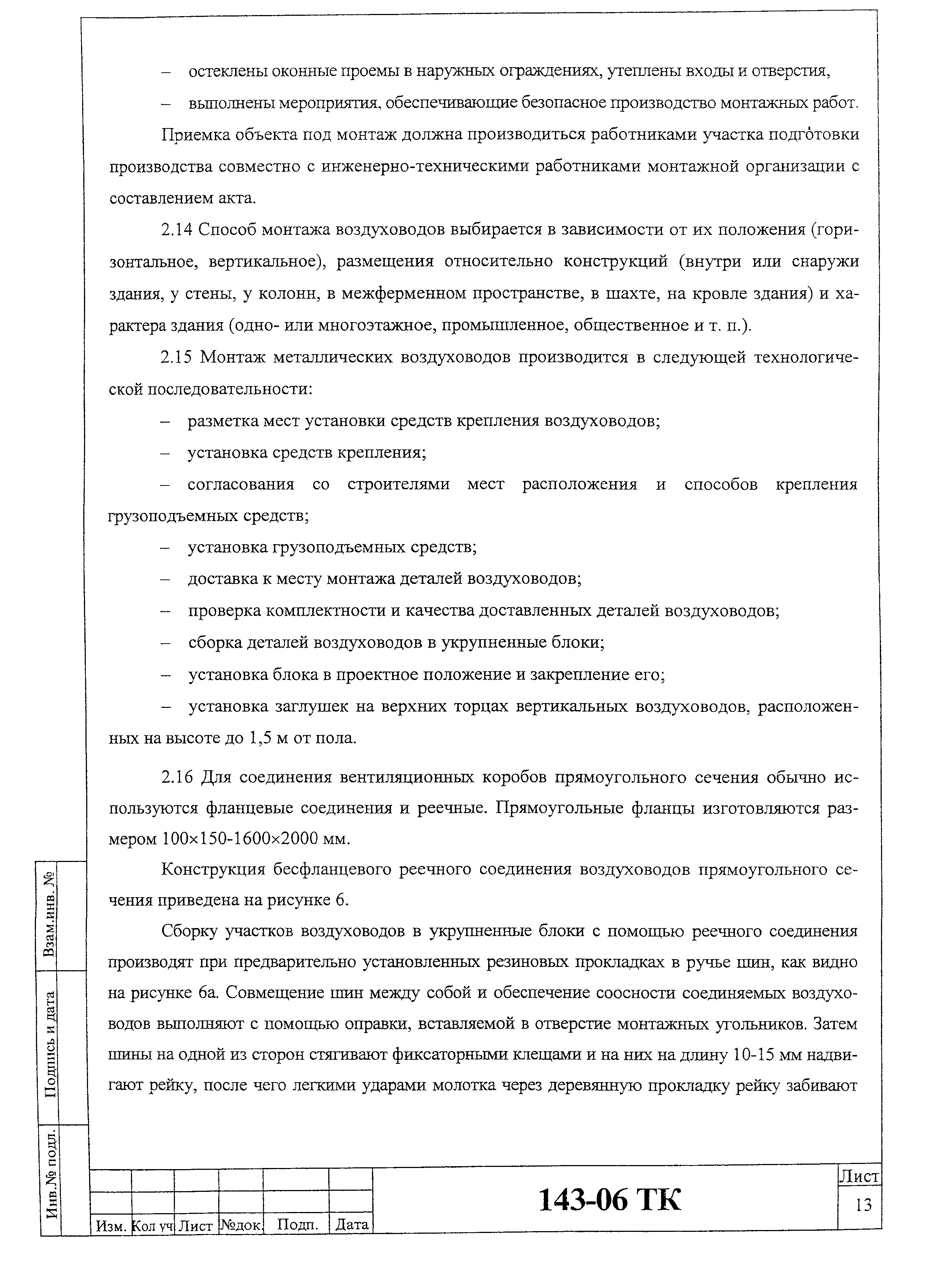 – остеклены оконные проемы в наружных ограждениях, утеплены входы и отверстия,

– выполнены мероприятия, обеспечивающие безопасное производство монтажных работ.

Приемка объекта под монтаж должна производиться работниками участка подготовки производства совместно с инженерно-техническими работниками монтажной организации с составлением акта.

2.14 Способ монтажа воздуховодов выбирается в зависимости от их положения (горизонтальное, вертикальное), размещения относительно конструкций (внутри или снаружи здания, у стены, у колонн, в межферменном пространстве, в шахте, на кровле здания) и характера здания (одно- или многоэтажное, промышленное, общественное и т. п.).

2.15 Монтаж металлических воздуховодов производится в следующей технологической последовательности:

– разметка мест установки средств крепления воздуховодов;

– установка средств крепления;

– согласования со строителями мест расположения и способов крепления грузоподъемных средств;

– установка грузоподъемных средств;

– доставка к месту монтажа деталей воздуховодов;

– проверка комплектности и качества доставленных деталей воздуховодов;

– сборка деталей воздуховодов в укрупненные блоки;

– установка блока в проектное положение и закрепление его;

– установка заглушек на верхних торцах вертикальных воздуховодов, расположенных на высоте до 1,5 м от пола.

2.16 Для соединения вентиляционных коробов прямоугольного сечения обычно используются фланцевые соединения и реечные. Прямоугольные фланцы изготовляются размером 100×150-1600×2000 мм.

Конструкция бесфланцевого реечного соединения воздуховодов прямоугольного сечения приведена на рисунке 6.

Сборку участков воздуховодов в укрупненные блоки с помощью реечного соединения производят при предварительно установленных резиновых прокладках в ручье шин, как видно на рисунке 6а. Совмещение шин между собой и обеспечение соосности соединяемых воздуховодов выполняют с помощью оправки, вставляемой в отверстие монтажных угольников. Затем шины на одной из сторон стягивают фиксаторными клещами и на них на длину 10-15 мм надвигают рейку, после чего легкими ударами молотка через деревянную прокладку рейку забивают

Взам.инв. №
Подпись и дата
Инв.№ подл.

| Изм. | Кол уч | Лист | №док. | Подп. | Дата |

143-06 ТК

Лист
13